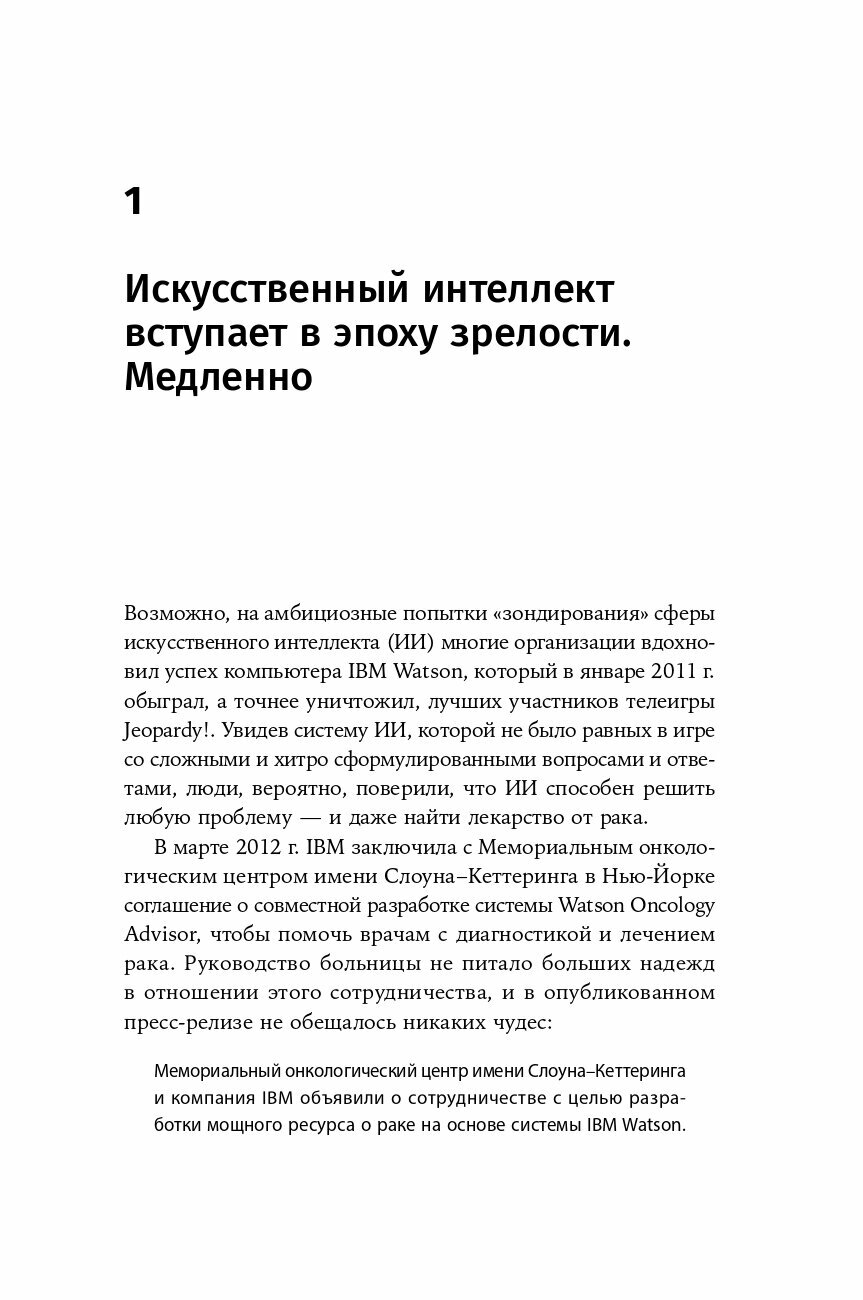 1

Искусственный интеллект вступает в эпоху зрелости. Медленно

Возможно, на амбициозные попытки «зондирования» сферы искусственного интеллекта (ИИ) многие организации вдохновил успех компьютера IBM Watson, который в январе 2011 г. обыграл, а точнее уничтожил, лучших участников телеигры Jeopardy!. Увидев систему ИИ, которой не было равных в игре со сложными и хитро сформулированными вопросами и ответами, люди, вероятно, поверили, что ИИ способен решить любую проблему — и даже найти лекарство от рака.

В марте 2012 г. IBM заключила с Мемориальным онкологическим центром имени Слоуна–Кеттеринга в Нью-Йорке соглашение о совместной разработке системы Watson Oncology Advisor, чтобы помочь врачам с диагностикой и лечением рака. Руководство больницы не питало больших надежд в отношении этого сотрудничества, и в опубликованном пресс-релизе не обещалось никаких чудес:

Мемориальный онкологический центр имени Слоуна–Кеттеринга и компания IBM объявили о сотрудничестве с целью разработки мощного ресурса о раке на основе системы IBM Watson.